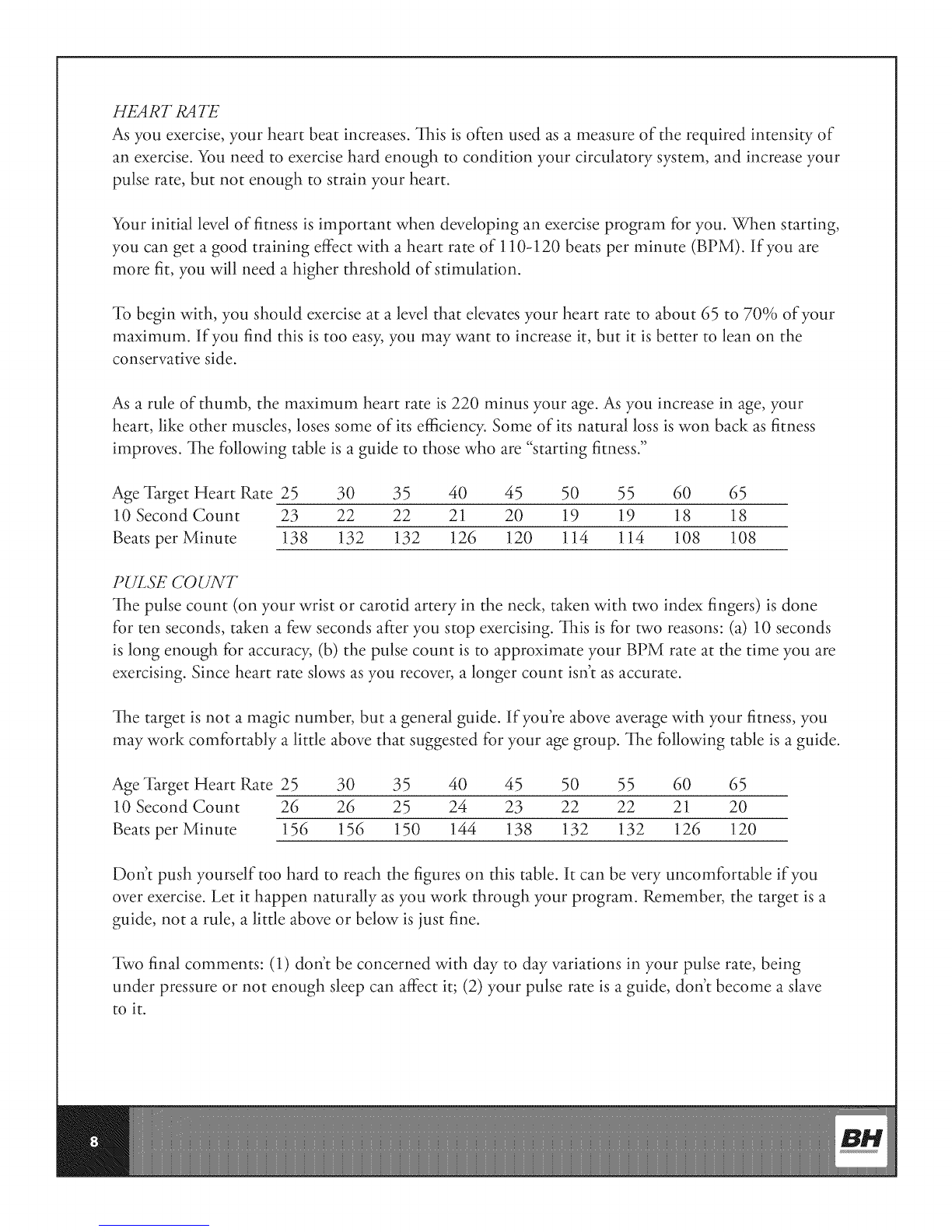 HEART RATE
As you exercise, your heart beat increases. This is often used as a measure of the required intensity of an exercise. You need to exercise hard enough to condition your circulatory system, and increase your pulse rate, but not enough to strain your heart.

Your initial level of fitness is important when developing an exercise program for you. When starting, you can get a good training effect with a heart rate of 110-120 beats per minute (BPM). If you are more fit, you will need a higher threshold of stimulation.

To begin with, you should exercise at a level that elevates your heart rate to about 65 to 70% of your maximum. If you find this is too easy, you may want to increase it, but it is better to lean on the conservative side.

As a rule of thumb, the maximum heart rate is 220 minus your age. As you increase in age, your heart, like other muscles, loses some of its efficiency. Some of its natural loss is won back as fitness improves. The following table is a guide to those who are "starting fitness."

| Age Target Heart Rate | 25 | 30 | 35 | 40 | 45 | 50 | 55 | 60 | 65 |
|---|---|---|---|---|---|---|---|---|---|
| 10 Second Count | 23 | 22 | 22 | 21 | 20 | 19 | 19 | 18 | 18 |
| Beats per Minute | 138 | 132 | 132 | 126 | 120 | 114 | 114 | 108 | 108 |

PULSE COUNT
The pulse count (on your wrist or carotid artery in the neck, taken with two index fingers) is done for ten seconds, taken a few seconds after you stop exercising. This is for two reasons: (a) 10 seconds is long enough for accuracy, (b) the pulse count is to approximate your BPM rate at the time you are exercising. Since heart rate slows as you recover, a longer count isn't as accurate.

The target is not a magic number, but a general guide. If you're above average with your fitness, you may work comfortably a little above that suggested for your age group. The following table is a guide.

| Age Target Heart Rate | 25 | 30 | 35 | 40 | 45 | 50 | 55 | 60 | 65 |
|---|---|---|---|---|---|---|---|---|---|
| 10 Second Count | 26 | 26 | 25 | 24 | 23 | 22 | 22 | 21 | 20 |
| Beats per Minute | 156 | 156 | 150 | 144 | 138 | 132 | 132 | 126 | 120 |

Don't push yourself too hard to reach the figures on this table. It can be very uncomfortable if you over exercise. Let it happen naturally as you work through your program. Remember, the target is a guide, not a rule, a little above or below is just fine.

Two final comments: (1) don't be concerned with day to day variations in your pulse rate, being under pressure or not enough sleep can affect it; (2) your pulse rate is a guide, don't become a slave to it.

8

BH